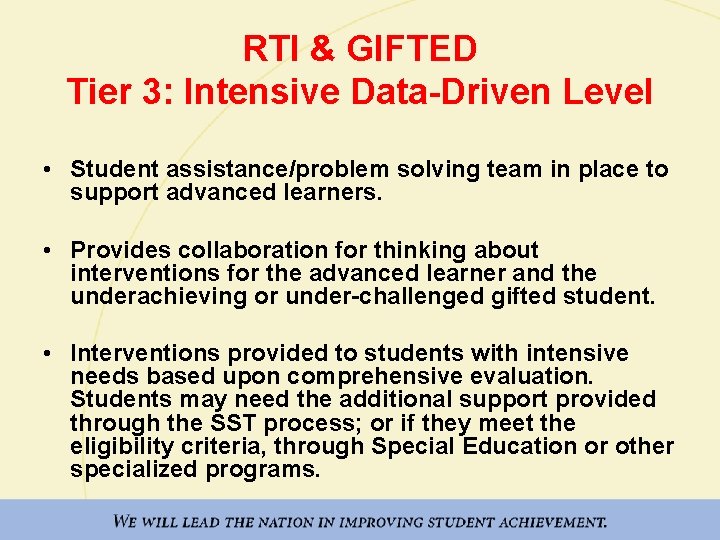 RTI & GIFTED
Tier 3: Intensive Data-Driven Level

• Student assistance/problem solving team in place to support advanced learners.

• Provides collaboration for thinking about interventions for the advanced learner and the underachieving or under-challenged gifted student.

• Interventions provided to students with intensive needs based upon comprehensive evaluation. Students may need the additional support provided through the SST process; or if they meet the eligibility criteria, through Special Education or other specialized programs.

WE WILL LEAD THE NATION IN IMPROVING STUDENT ACHIEVEMENT.